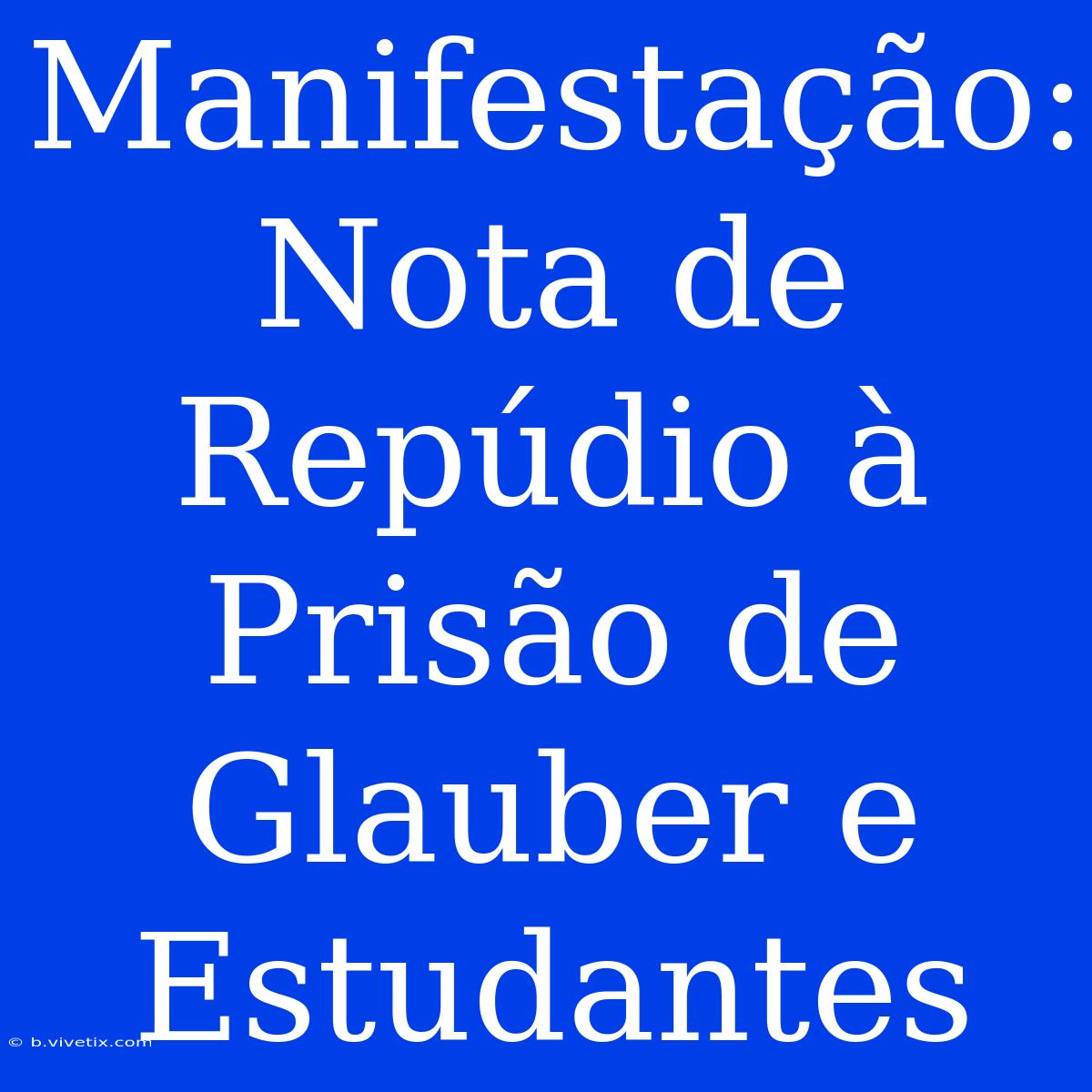 Manifestação: Nota de Repúdio à Prisão de Glauber e Estudantes

© b.vivetix.com